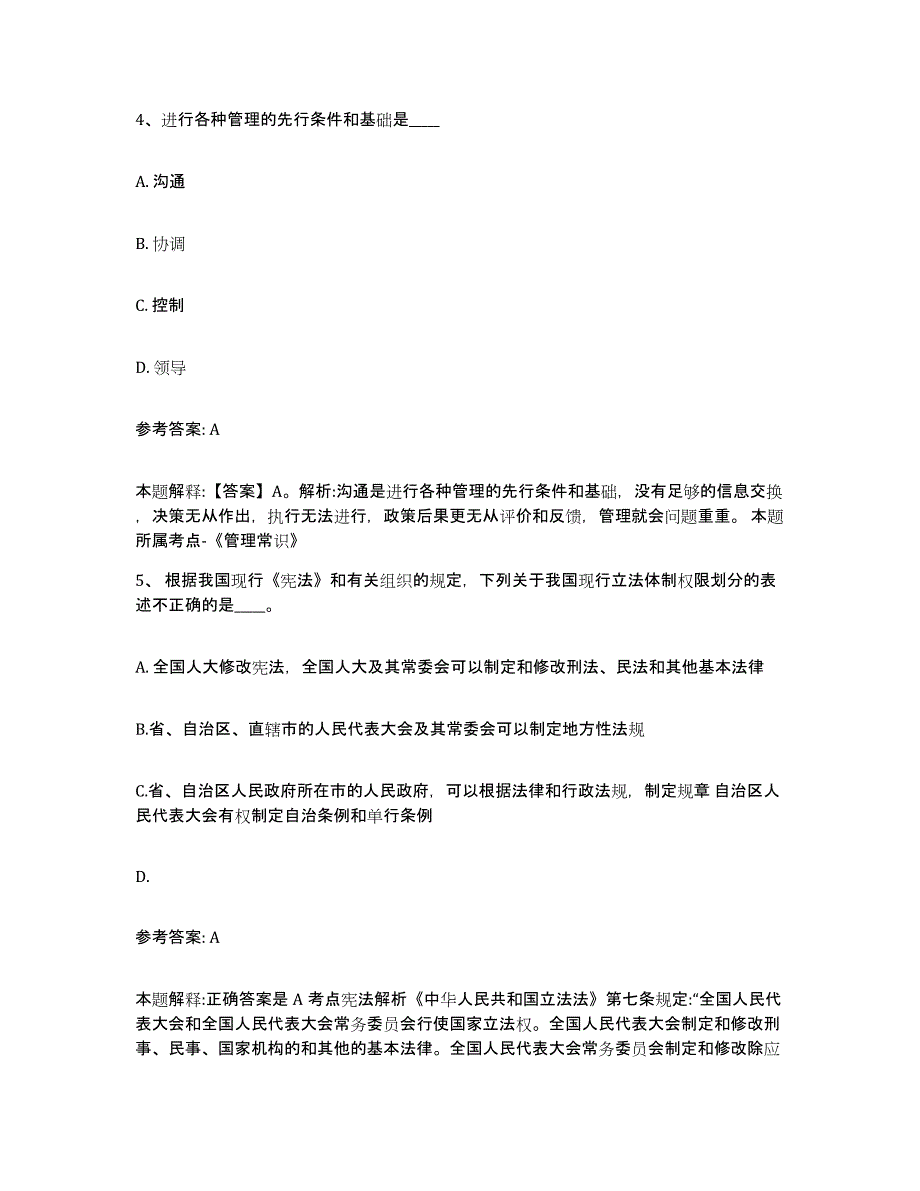 4、进行各种管理的先行条件和基础是____

A. 沟通

B. 协调

C. 控制

D. 领导

参考答案: A

本题解释:【答案】A。解析:沟通是进行各种管理的先行条件和基础，没有足够的信息交换，决策无从作出，执行无法进行，政策后果更无从评价和反馈，管理就会问题重重。 本题所属考点-《管理常识》

5、 根据我国现行《宪法》和有关组织的规定，下列关于我国现行立法体制权限划分的表述不正确的是____。

A. 全国人大修改宪法，全国人大及其常委会可以制定和修改刑法、民法和其他基本法律

B.省、自治区、直辖市的人民代表大会及其常委会可以制定地方性法规

C.省、自治区人民政府所在市的人民政府，可以根据法律和行政法规，制定规章 自治区人民代表大会有权制定自治条例和单行条例

D.

参考答案: A

本题解释:正确答案是 A 考点宪法解析《中华人民共和国立法法》第七条规定:“全国人民代表大会和全国人民代表大会常务委员会行使国家立法权。全国人民代表大会制定和修改刑事、民事、国家机构的和其他的基本法律。全国人民代表大会常务委员会制定和修改除应